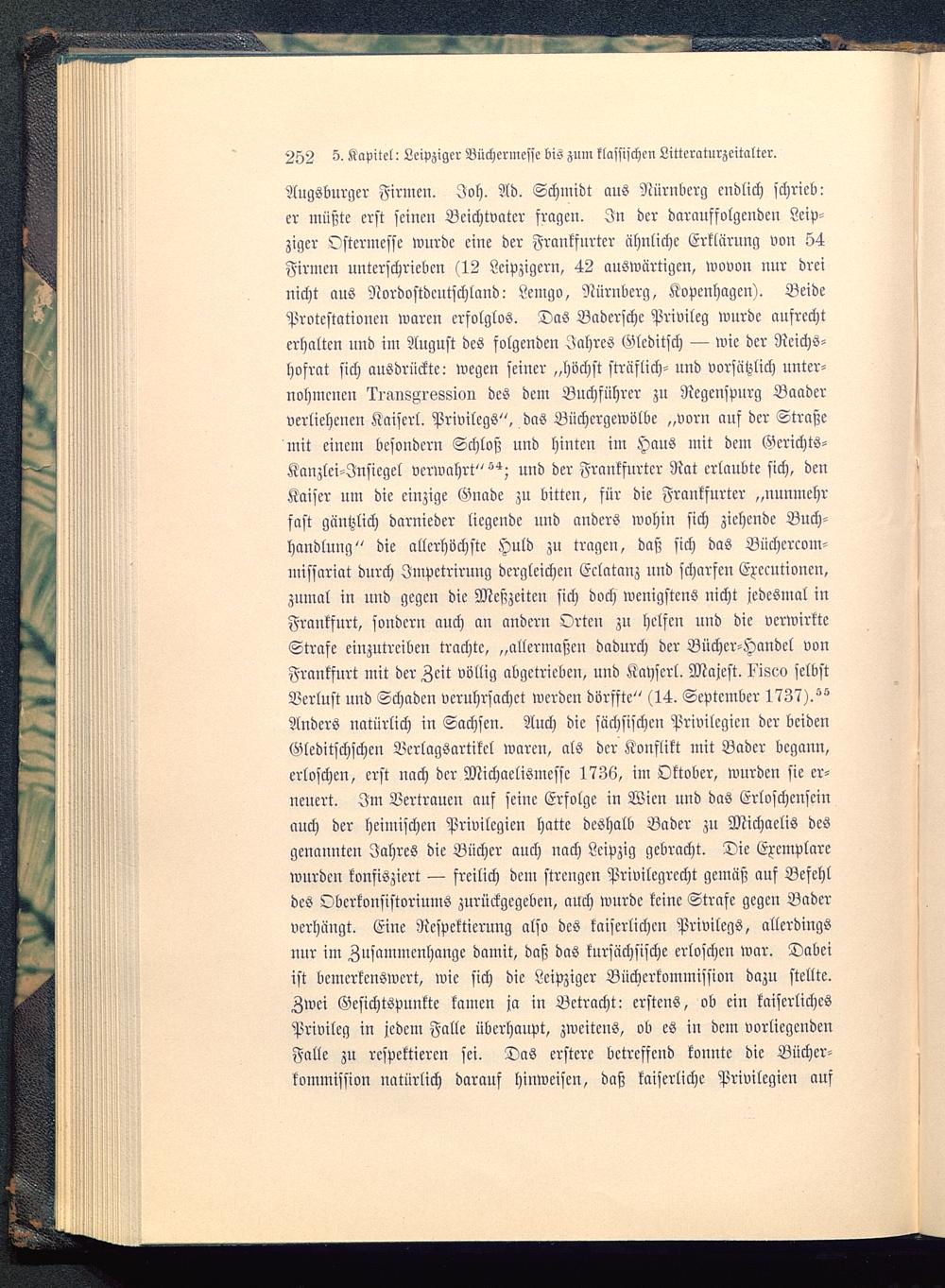 252 5. Kapitel: Leipziger Büchermesse bis zum klassischen Litteraturzeitalter.

Augsburger Firmen. Joh. Ad. Schmidt aus Nürnberg endlich schrieb: er müßte erst seinen Beichtvater fragen. In der darauffolgenden Leipziger Ostermesse wurde eine der Frankfurter ähnliche Erklärung von 54 Firmen unterschrieben (12 Leipzigern, 42 auswärtigen, wovon nur drei nicht aus Nordostdeutschland: Lemgo, Nürnberg, Kopenhagen). Beide Protestationen waren erfolglos. Das Badersche Privileg wurde aufrecht erhalten und im August des folgenden Jahres Gleditsch — wie der Reichshofrat sich ausdrückte: wegen seiner „höchst sträflich- und vorsätzlich unternohmenen Transgression des dem Buchführer zu Regenspurg Baader verliehenen Kaiserl. Privilegs“, das Büchergewölbe „vorn auf der Straße mit einem besondern Schloß und hinten im Haus mit dem Gerichts-Kanzlei-Insiegel verwahrt“$^{54}$; und der Frankfurter Rat erlaubte sich, den Kaiser um die einzige Gnade zu bitten, für die Frankfurter „nunmehr fast gäntzlich darnieder liegende und anders wohin sich ziehende Buchhandlung“ die allerhöchste Huld zu tragen, daß sich das Büchercommissariat durch Impetrirung dergleichen Eclatanz und scharfen Executionen, zumal in und gegen die Meßzeiten sich doch wenigstens nicht jedesmal in Frankfurt, sondern auch an andern Orten zu helfen und die verwirkte Strafe einzutreiben trachte, „allermaßen dadurch der Bücher-Handel von Frankfurt mit der Zeit völlig abgetrieben, und Kayserl. Majest. Fisco selbst Verlust und Schaden veruhrsachet werden dörffte“ (14. September 1737).$^{55}$ Anders natürlich in Sachsen. Auch die sächsischen Privilegien der beiden Gleditschschen Verlagsartikel waren, als der Konflikt mit Bader begann, erloschen, erst nach der Michaelismesse 1736, im Oktober, wurden sie erneuert. Im Vertrauen auf seine Erfolge in Wien und das Erloschensein auch der heimischen Privilegien hatte deshalb Bader zu Michaelis des genannten Jahres die Bücher auch nach Leipzig gebracht. Die Exemplare wurden konfisziert — freilich dem strengen Privilegrecht gemäß auf Befehl des Oberkonsistoriums zurückgegeben, auch wurde keine Strafe gegen Bader verhängt. Eine Respektierung also des kaiserlichen Privilegs, allerdings nur im Zusammenhange damit, daß das kursächsische erloschen war. Dabei ist bemerkenswert, wie sich die Leipziger Bücherkommission dazu stellte. Zwei Gesichtspunkte kamen ja in Betracht: erstens, ob ein kaiserliches Privileg in jedem Falle überhaupt, zweitens, ob es in dem vorliegenden Falle zu respektieren sei. Das erstere betreffend konnte die Bücherkommission natürlich darauf hinweisen, daß kaiserliche Privilegien auf